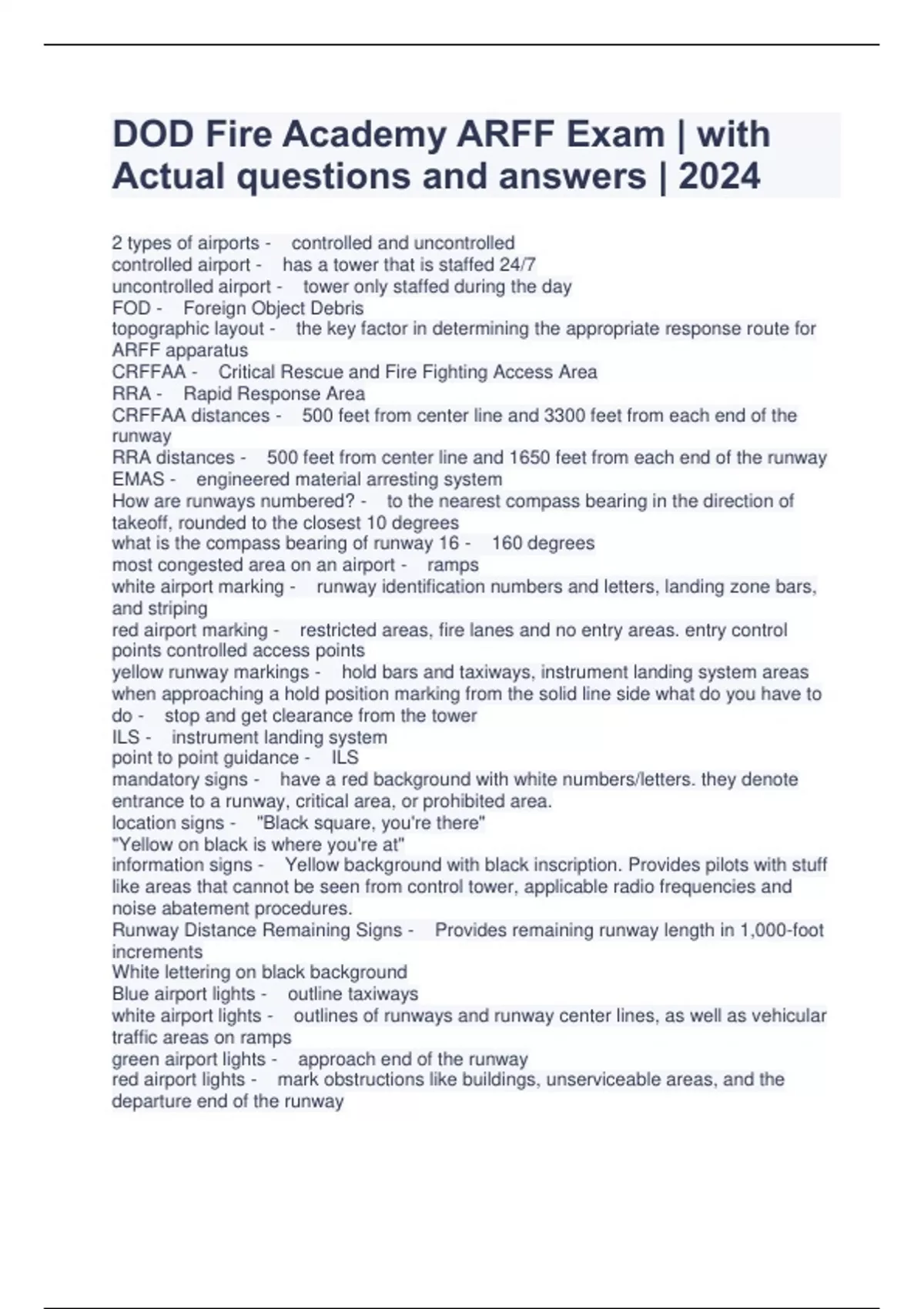 DOD Fire Academy ARFF Exam | with Actual questions and answers | 2024

2 types of airports - controlled and uncontrolled
controlled airport - has a tower that is staffed 24/7
uncontrolled airport - tower only staffed during the day
FOD - Foreign Object Debris
topographic layout - the key factor in determining the appropriate response route for ARFF apparatus
CRFFAA - Critical Rescue and Fire Fighting Access Area
RRA - Rapid Response Area
CRFFAA distances - 500 feet from center line and 3300 feet from each end of the runway
RRA distances - 500 feet from center line and 1650 feet from each end of the runway
EMAS - engineered material arresting system
How are runways numbered? - to the nearest compass bearing in the direction of takeoff, rounded to the closest 10 degrees
what is the compass bearing of runway 16 - 160 degrees
most congested area on an airport - ramps
white airport marking - runway identification numbers and letters, landing zone bars, and striping
red airport marking - restricted areas, fire lanes and no entry areas. entry control points controlled access points
yellow runway markings - hold bars and taxiways, instrument landing system areas
when approaching a hold position marking from the solid line side what do you have to do - stop and get clearance from the tower
ILS - instrument landing system
point to point guidance - ILS
mandatory signs - have a red background with white numbers/letters. they denote entrance to a runway, critical area, or prohibited area.
location signs - "Black square, you're there"
"Yellow on black is where you're at"
information signs - Yellow background with black inscription. Provides pilots with stuff like areas that cannot be seen from control tower, applicable radio frequencies and noise abatement procedures.
Runway Distance Remaining Signs - Provides remaining runway length in 1,000-foot increments
White lettering on black background
Blue airport lights - outline taxiways
white airport lights - outlines of runways and runway center lines, as well as vehicular traffic areas on ramps
green airport lights - approach end of the runway
red airport lights - mark obstructions like buildings, unserviceable areas, and the departure end of the runway